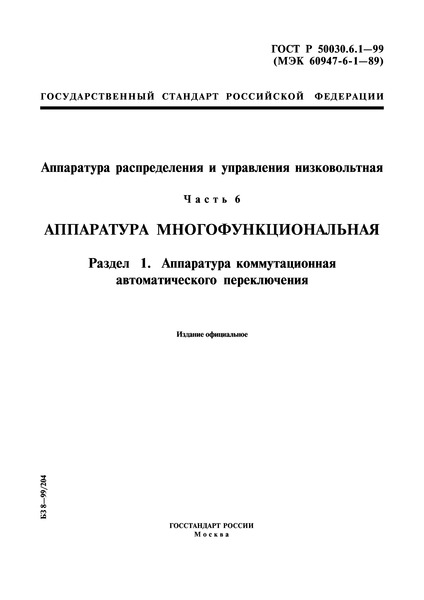 ГОСТ Р 50030.6.1—99
(МЭК 60947-6-1—89)

ГОСУДАРСТВЕННЫЙ СТАНДАРТ РОССИЙСКОЙ ФЕДЕРАЦИИ

Аппаратура распределения и управления низковольтная

Часть 6

АППАРАТУРА МНОГОФУНКЦИОНАЛЬНАЯ

Раздел 1. Аппаратура коммутационная автоматического переключения

Издание официальное

БЗ 8—99/204

ГОССТАНДАРТ РОССИИ
Москва